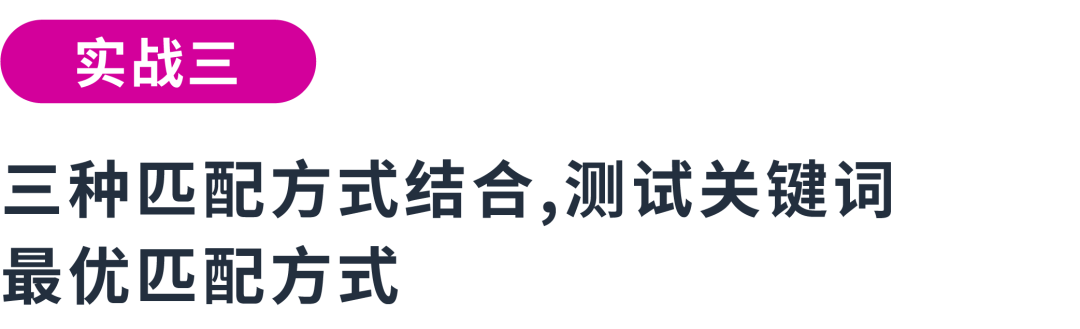 实战三

三种匹配方式结合,测试关键词最优匹配方式